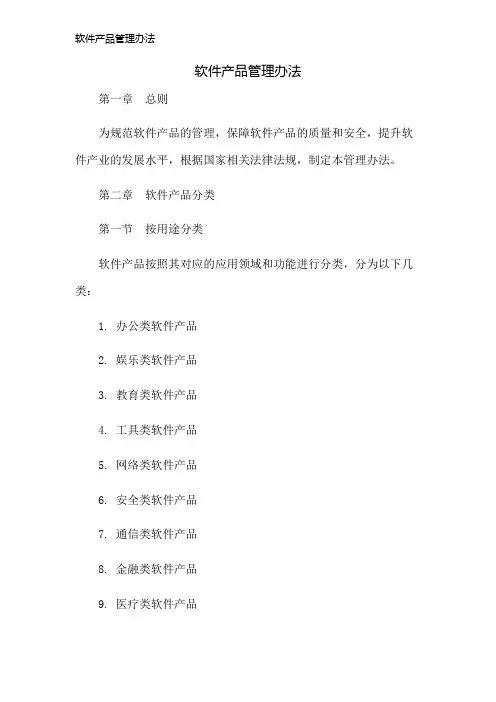 软件产品管理办法

软件产品管理办法

第一章 总则

为规范软件产品的管理，保障软件产品的质量和安全，提升软件产业的发展水平，根据国家相关法律法规，制定本管理办法。

第二章 软件产品分类

第一节 按用途分类

软件产品按照其对应的应用领域和功能进行分类，分为以下几类：

1. 办公类软件产品

2. 娱乐类软件产品

3. 教育类软件产品

4. 工具类软件产品

5. 网络类软件产品

6. 安全类软件产品

7. 通信类软件产品

8. 金融类软件产品

9. 医疗类软件产品